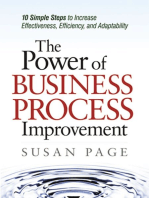 10 Simple Steps to Increase Effectiveness, Efficiency, and Adaptability

The Power of BUSINESS PROCESS Improvement

SUSAN PAGE